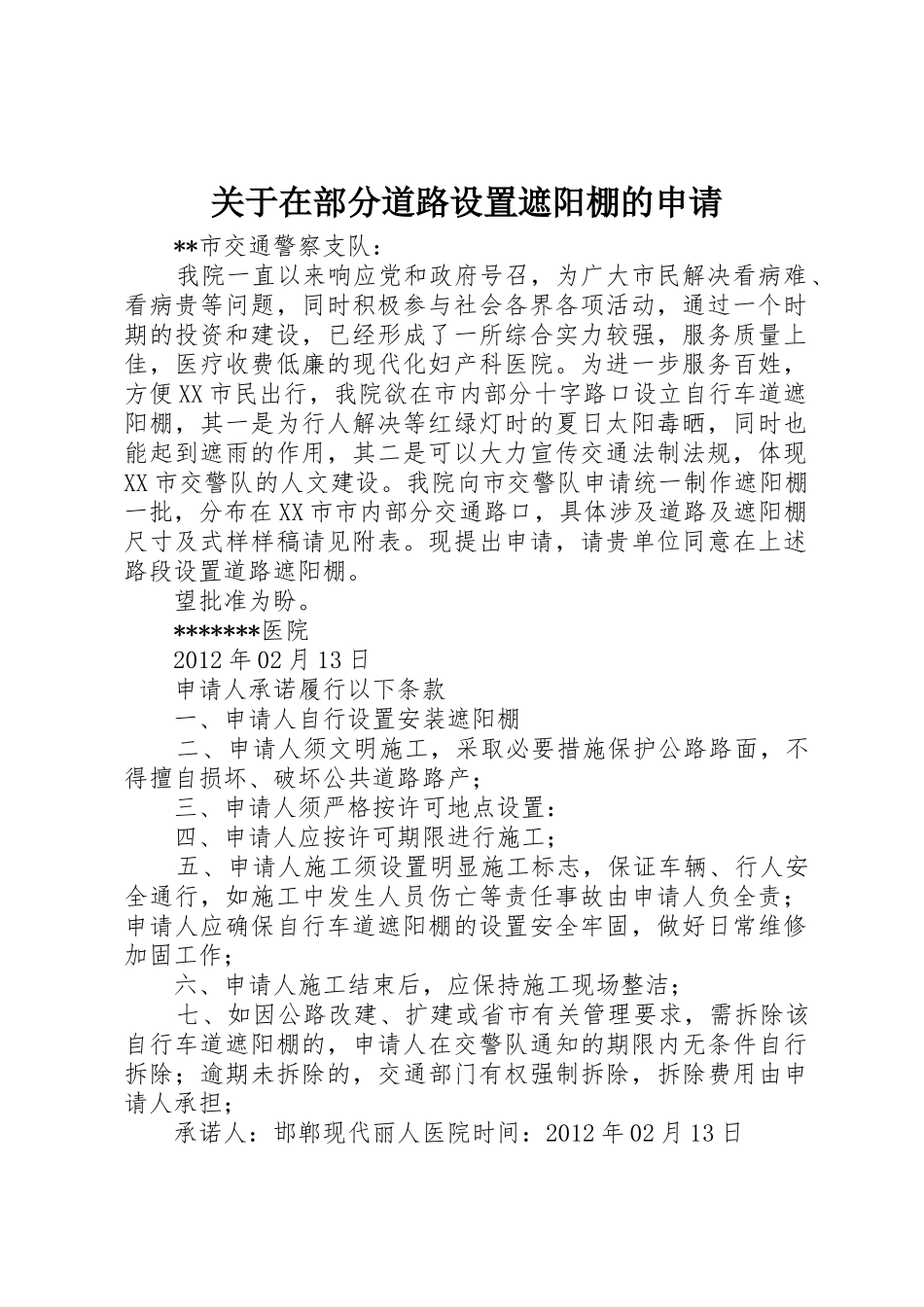 关于在部分道路设置遮阳棚的申请

**市交通警察支队：

我院一直以来响应党和政府号召，为广大市民解决看病难、看病贵等问题，同时积极参与社会各界各项活动，通过一个时期的投资和建设，已经形成了一所综合实力较强，服务质量上佳，医疗收费低廉的现代化妇产科医院。为进一步服务百姓，方便XX市民出行，我院欲在市内部分十字路口设立自行车道遮阳棚，其一是为行人解决等红绿灯时的夏日太阳毒晒，同时也能起到遮雨的作用，其二是可以大力宣传交通法制法规，体现XX市交警队的人文建设。我院向市交警队申请统一制作遮阳棚一批，分布在XX市市内部分交通路口，具体涉及道路及遮阳棚尺寸及式样样稿请见附表。现提出申请，请贵单位同意在上述路段设置道路遮阳棚。

望批准为盼。

*******医院

2012年02月13日

申请人承诺履行以下条款

一、申请人自行设置安装遮阳棚

二、申请人须文明施工，采取必要措施保护公路路面，不得擅自损坏、破坏公共道路路产；

三、申请人须严格按许可地点设置：

四、申请人应按许可期限进行施工；

五、申请人施工须设置明显施工标志，保证车辆、行人安全通行，如施工中发生人员伤亡等责任事故由申请人负全责；申请人应确保自行车道遮阳棚的设置安全牢固，做好日常维修加固工作；

六、申请人施工结束后，应保持施工现场整洁；

七、如因公路改建、扩建或省市有关管理要求，需拆除该自行车道遮阳棚的，申请人在交警队通知的期限内无条件自行拆除；逾期未拆除的，交通部门有权强制拆除，拆除费用由申请人承担；

承诺人：邯郸现代丽人医院时间：2012年02月13日